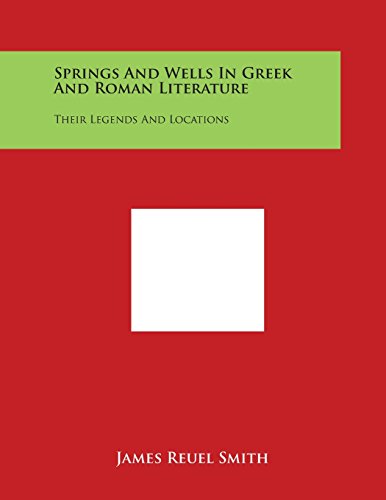 Springs And Wells In Greek And Roman Literature

Their Legends And Locations

James Reuel Smith